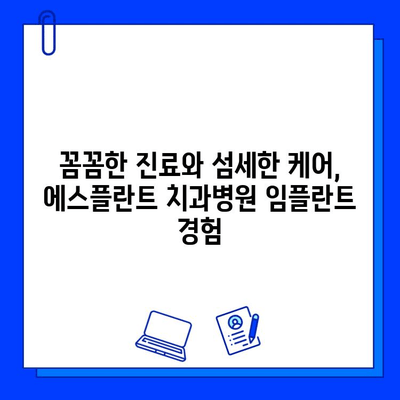 꼼꼼한 진료와 섬세한 케어, 에스플란트 치과병원 임플란트 경험